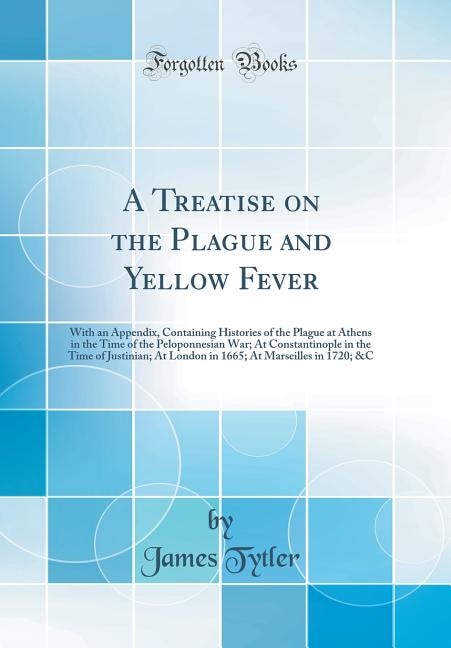 Forgotten Books

A Treatise on the Plague and Yellow Fever

With an Appendix, Containing Histories of the Plague at Athens in the Time of the Peloponnesian War; At Constantinople in the Time of Justinian; At London in 1665; At Marseilles in 1720; &C

by
James Tytler